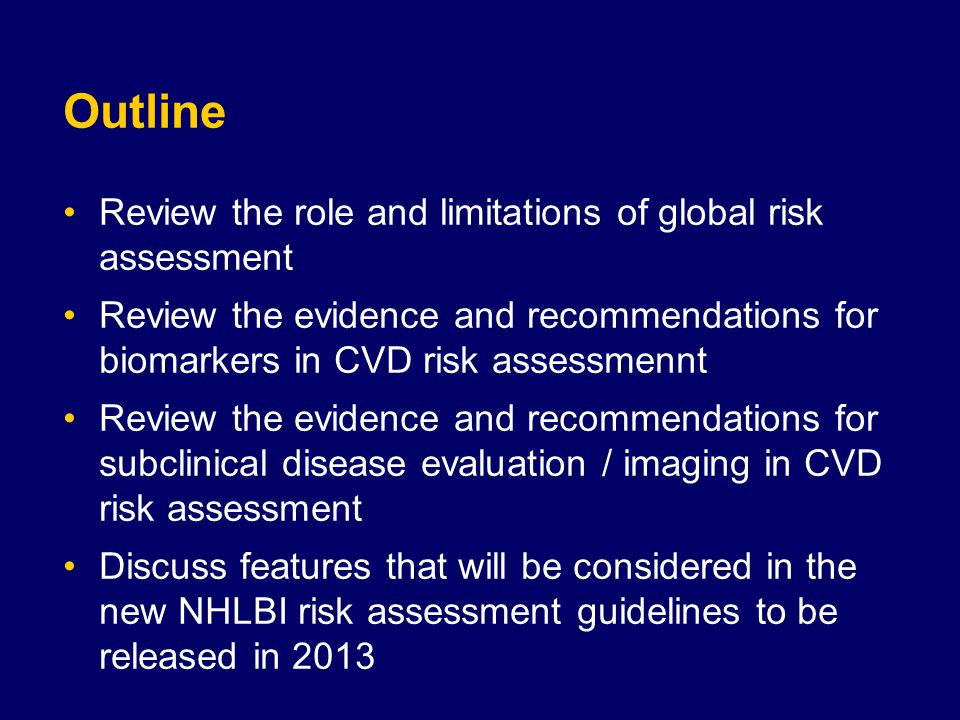 Outline

• Review the role and limitations of global risk assessment
• Review the evidence and recommendations for biomarkers in CVD risk assessmennt
• Review the evidence and recommendations for subclinical disease evaluation / imaging in CVD risk assessment
• Discuss features that will be considered in the new NHLBI risk assessment guidelines to be released in 2013